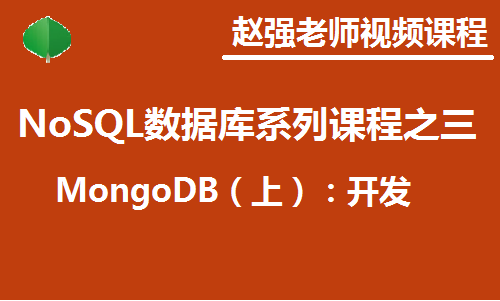 赵强老师视频课程

NoSQL数据库系列课程之三

MongoDB（上）：开发